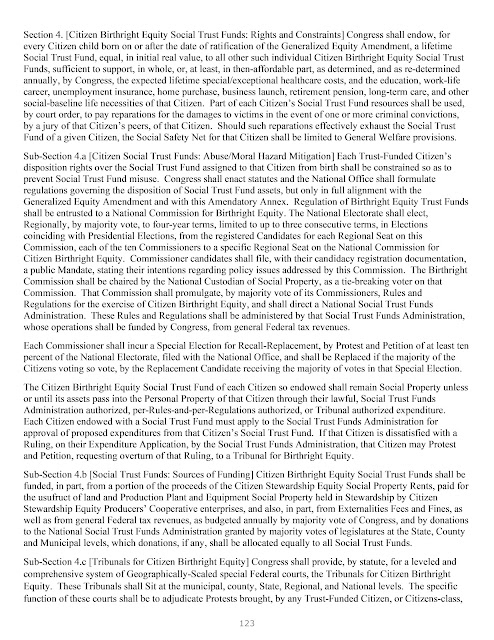 Section 4. [Citizen Birthright Equity Social Trust Funds: Rights and Constraints] Congress shall endow, for every Citizen child born on or after the date of ratification of the Generalized Equity Amendment, a lifetime Social Trust Fund, equal, in initial real value, to all other such individual Citizen Birthright Equity Social Trust Funds, sufficient to support, in whole, or, at least, in then-affordable part, as determined, and as re-determined annually, by Congress, the expected lifetime special/exceptional healthcare costs, and the education, work-life career, unemployment insurance, home purchase, business launch, retirement pension, long-term care, and other social-baseline life necessities of that Citizen. Part of each Citizen's Social Trust Fund resources shall be used, by court order, to pay reparations for the damages to victims in the event of one or more criminal convictions, by a jury of that Citizen's peers, of that Citizen. Should such reparations effectively exhaust the Social Trust Fund of a given Citizen, the Social Safety Net for that Citizen shall be limited to General Welfare provisions.

Sub-Section 4.a [Citizen Social Trust Funds: Abuse/Moral Hazard Mitigation] Each Trust-Funded Citizen's disposition rights over the Social Trust Fund assigned to that Citizen from birth shall be constrained so as to prevent Social Trust Fund misuse. Congress shall enact statutes and the National Office shall formulate regulations governing the disposition of Social Trust Fund assets, but only in full alignment with the Generalized Equity Amendment and with this Amendatory Annex. Regulation of Birthright Equity Trust Funds shall be entrusted to a National Commission for Birthright Equity. The National Electorate shall elect, Regionally, by majority vote, to four-year terms, limited to up to three consecutive terms, in Elections coinciding with Presidential Elections, from the registered Candidates for each Regional Seat on this Commission, each of the ten Commissioners to a specific Regional Seat on the National Commission for Citizen Birthright Equity. Commissioner candidates shall file, with their candidacy registration documentation, a public Mandate, stating their intentions regarding policy issues addressed by this Commission. The Birthright Commission shall be chaired by the National Custodian of Social Property, as a tie-breaking voter on that Commission. That Commission shall promulgate, by majority vote of its Commissioners, Rules and Regulations for the exercise of Citizen Birthright Equity, and shall direct a National Social Trust Funds Administration. These Rules and Regulations shall be administered by that Social Trust Funds Administration, whose operations shall be funded by Congress, from general Federal tax revenues.

Each Commissioner shall incur a Special Election for Recall-Replacement, by Protest and Petition of at least ten percent of the National Electorate, filed with the National Office, and shall be Replaced if the majority of the Citizens voting so vote, by the Replacement Candidate receiving the majority of votes in that Special Election.

The Citizen Birthright Equity Social Trust Fund of each Citizen so endowed shall remain Social Property unless or until its assets pass into the Personal Property of that Citizen through their lawful, Social Trust Funds Administration authorized, per-Rules-and-per-Regulations authorized, or Tribunal authorized expenditure. Each Citizen endowed with a Social Trust Fund must apply to the Social Trust Funds Administration for approval of proposed expenditures from that Citizen's Social Trust Fund. If that Citizen is dissatisfied with a Ruling, on their Expenditure Application, by the Social Trust Funds Administration, that Citizen may Protest and Petition, requesting overturn of that Ruling, to a Tribunal for Birthright Equity.

Sub-Section 4.b [Social Trust Funds: Sources of Funding] Citizen Birthright Equity Social Trust Funds shall be funded, in part, from a portion of the proceeds of the Citizen Stewardship Equity Social Property Rents, paid for the usufruct of land and Production Plant and Equipment Social Property held in Stewardship by Citizen Stewardship Equity Producers' Cooperative enterprises, and also, in part, from Externalities Fees and Fines, as well as from general Federal tax revenues, as budgeted annually by majority vote of Congress, and by donations to the National Social Trust Funds Administration granted by majority votes of legislatures at the State, County and Municipal levels, which donations, if any, shall be allocated equally to all Social Trust Funds.

Sub-Section 4.c [Tribunals for Citizen Birthright Equity] Congress shall provide, by statute, for a leveled and comprehensive system of Geographically-Scaled special Federal courts, the Tribunals for Citizen Birthright Equity. These Tribunals shall Sit at the municipal, county, State, Regional, and National levels. The specific function of these courts shall be to adjudicate Protests brought, by any Trust-Funded Citizen, or Citizens-class,

123